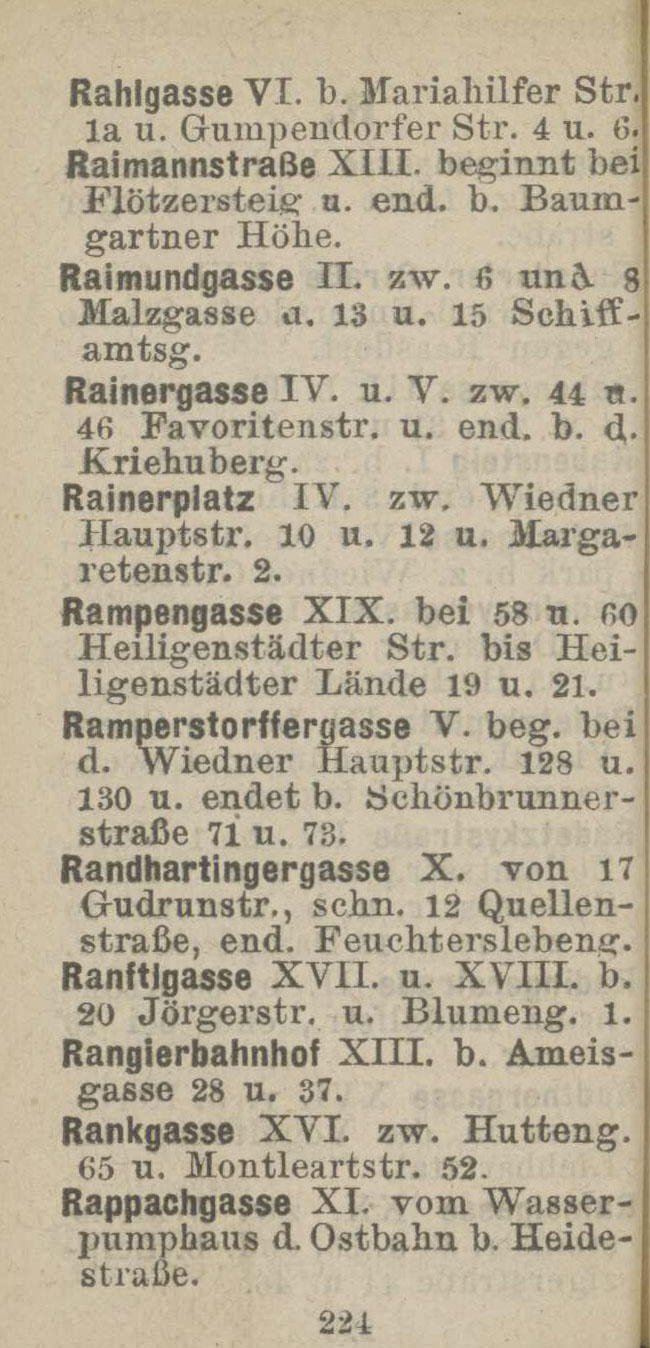 Rahlgasse VI. b. Mariahilfer Str. 1a u. Gumpendorfer Str. 4 u. 6.
Raimannstraße XIII. beginnt bei Flötzersteig u. end. b. Baumgartner Höhe.
Raimundgasse II. zw. 6 und 8 Malzgasse u. 13 u. 15 Schiffamtsg.
Rainergasse IV. u. V. zw. 44 u. 46 Favoritenstr. u. end. b. d. Kriehuberg.
Rainerplatz IV. zw. Wiedner Hauptstr. 10 u. 12 u. Margaretenstr. 2.
Rampengasse XIX. bei 58 u. 60 Heiligenstädter Str. bis Heiligenstädter Lände 19 u. 21.
Ramperstorffergasse V. beg. bei d. Wiedner Hauptstr. 128 u. 130 u. endet b. Schönbrunnerstraße 71 u. 73.
Randhartingergasse X. von 17 Gudrunstr., schn. 12 Quellenstraße, end. Feuchterslebeng.
Ranftlgasse XVII. u. XVIII. b. 20 Jörgerstr. u. Blumeng. 1.
Rangierbahnhof XIII. b. Ameisgasse 28 u. 37.
Rankgasse XVI. zw. Hutteng. 65 u. Montleartstr. 52.
Rappachgasse XI. vom Wasserpumphaus d. Ostbahn b. Heidestraße.

224